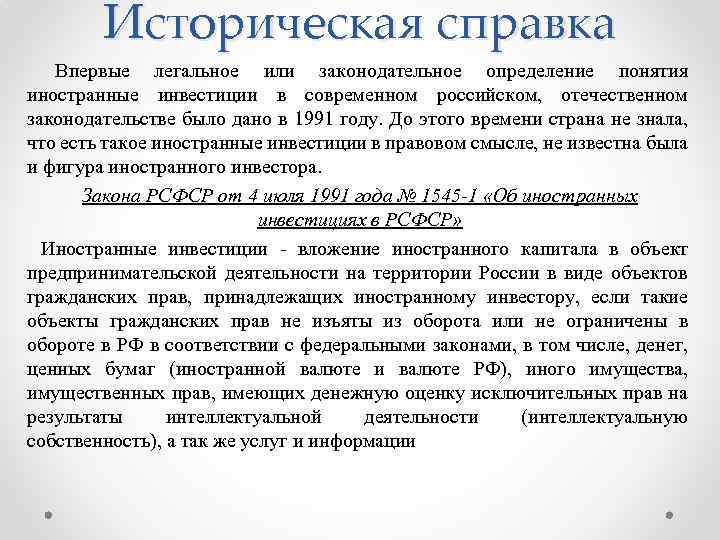 Историческая справка

Впервые легальное или законодательное определение понятия иностранные инвестиции в современном российском, отечественном законодательстве было дано в 1991 году. До этого времени страна не знала, что есть такое иностранные инвестиции в правовом смысле, не известна была и фигура иностранного инвестора.

Закона РСФСР от 4 июля 1991 года № 1545-1 «Об иностранных инвестициях в РСФСР»

Иностранные инвестиции - вложение иностранного капитала в объект предпринимательской деятельности на территории России в виде объектов гражданских прав, принадлежащих иностранному инвестору, если такие объекты гражданских прав не изъяты из оборота или не ограничены в обороте в РФ в соответствии с федеральными законами, в том числе, денег, ценных бумаг (иностранной валюте и валюте РФ), иного имущества, имущественных прав, имеющих денежную оценку исключительных прав на результаты интеллектуальной деятельности (интеллектуальную собственность), а так же услуг и информации